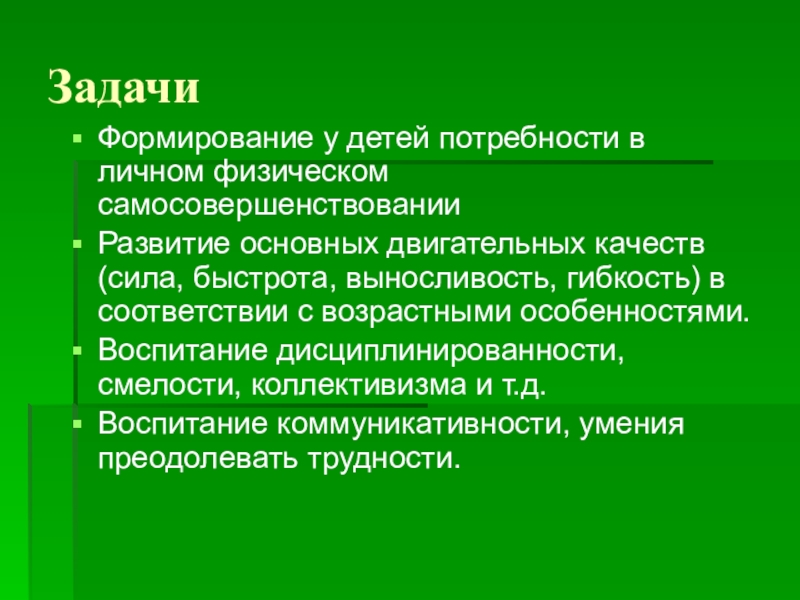 Задачи

• Формирование у детей потребности в личном физическом самосовершенствовании
• Развитие основных двигательных качеств (сила, быстрота, выносливость, гибкость) в соответствии с возрастными особенностями.
• Воспитание дисциплинированности, смелости, коллективизма и т.д.
• Воспитание коммуникативности, умения преодолевать трудности.